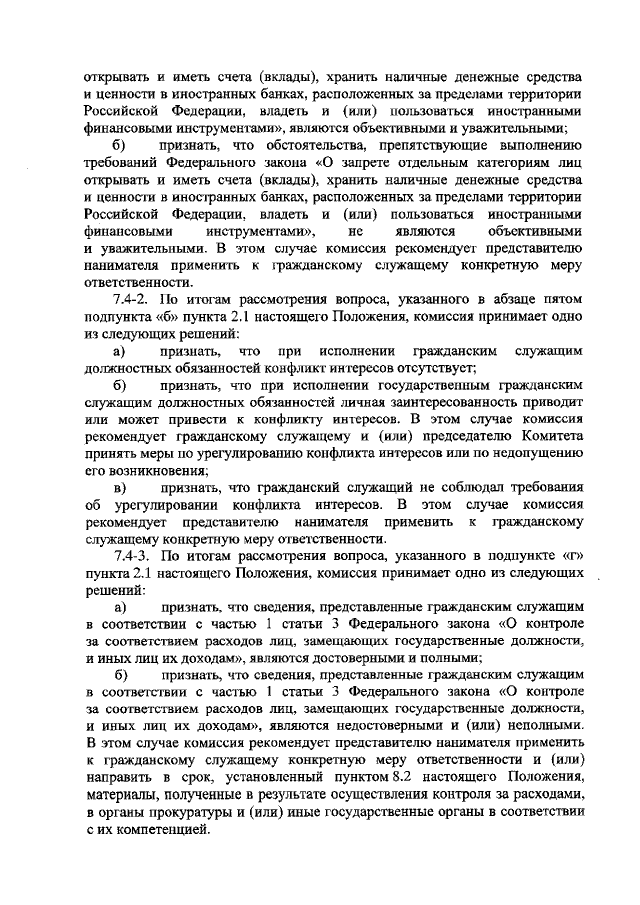 открывать и иметь счета (вклады), хранить наличные денежные средства и ценности в иностранных банках, расположенных за пределами территории Российской Федерации, владеть и (или) пользоваться иностранными финансовыми инструментами», являются объективными и уважительными;

б) признать, что обстоятельства, препятствующие выполнению требований Федерального закона «О запрете отдельным категориям лиц открывать и иметь счета (вклады), хранить наличные денежные средства и ценности в иностранных банках, расположенных за пределами территории Российской Федерации, владеть и (или) пользоваться иностранными финансовыми инструментами», не являются объективными и уважительными. В этом случае комиссия рекомендует представителю нанимателя применить к гражданскому служащему конкретную меру ответственности.

7.4-2. По итогам рассмотрения вопроса, указанного в абзаце пятом подпункта «б» пункта 2.1 настоящего Положения, комиссия принимает одно из следующих решений:

а) признать, что при исполнении гражданским служащим должностных обязанностей конфликт интересов отсутствует;

б) признать, что при исполнении государственным гражданским служащим должностных обязанностей личная заинтересованность приводит или может привести к конфликту интересов. В этом случае комиссия рекомендует гражданскому служащему и (или) председателю Комитета принять меры по урегулированию конфликта интересов или по недопущению его возникновения;

в) признать, что гражданский служащий не соблюдал требования об урегулировании конфликта интересов. В этом случае комиссия рекомендует представителю нанимателя применить к гражданскому служащему конкретную меру ответственности.

7.4-3. По итогам рассмотрения вопроса, указанного в подпункте «г» пункта 2.1 настоящего Положения, комиссия принимает одно из следующих решений:

а) признать, что сведения, представленные гражданским служащим в соответствии с частью 1 статьи 3 Федерального закона «О контроле за соответствием расходов лиц, замещающих государственные должности, и иных лиц их доходам», являются достоверными и полными;

б) признать, что сведения, представленные гражданским служащим в соответствии с частью 1 статьи 3 Федерального закона «О контроле за соответствием расходов лиц, замещающих государственные должности, и иных лиц их доходам», являются недостоверными и (или) неполными. В этом случае комиссия рекомендует представителю нанимателя применить к гражданскому служащему конкретную меру ответственности и (или) направить в срок, установленный пунктом 8.2 настоящего Положения, материалы, полученные в результате осуществления контроля за расходами, в органы прокуратуры и (или) иные государственные органы в соответствии с их компетенцией.